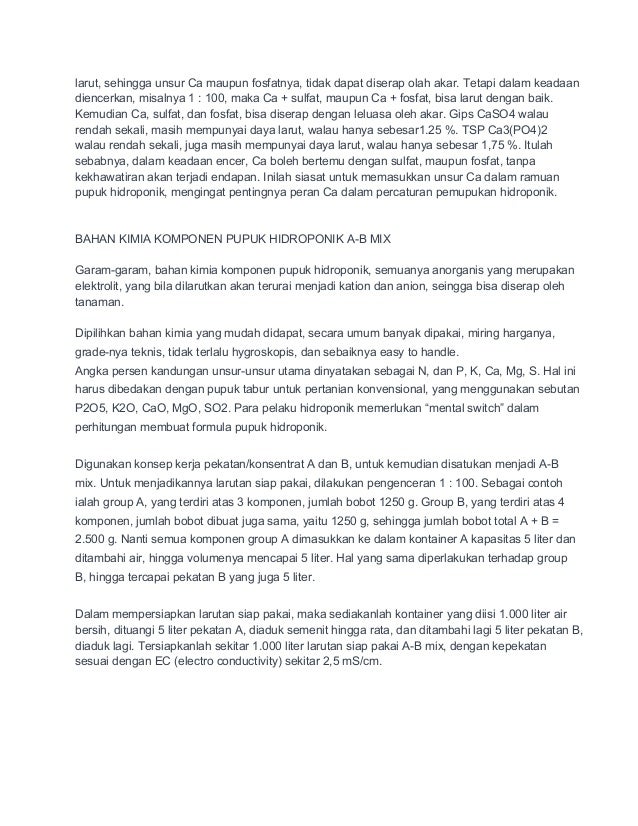 larut, sehingga unsur Ca maupun fosfatnya, tidak dapat diserap olah akar. Tetapi dalam keadaan diencerkan, misalnya 1 : 100, maka Ca + sulfat, maupun Ca + fosfat, bisa larut dengan baik. Kemudian Ca, sulfat, dan fosfat, bisa diserap dengan leluasa oleh akar. Gips CaSO4 walau rendah sekali, masih mempunyai daya larut, walau hanya sebesar1.25 %. TSP Ca3(PO4)2 walau rendah sekali, juga masih mempunyai daya larut, walau hanya sebesar 1,75 %. Itulah sebabnya, dalam keadaan encer, Ca boleh bertemu dengan sulfat, maupun fosfat, tanpa kekhawatiran akan terjadi endapan. Inilah siasat untuk memasukkan unsur Ca dalam ramuan pupuk hidroponik, mengingat pentingnya peran Ca dalam percaturan pemupukan hidroponik.

BAHAN KIMIA KOMPONEN PUPUK HIDROPONIK A-B MIX

Garam-garam, bahan kimia komponen pupuk hidroponik, semuanya anorganis yang merupakan elektrolit, yang bila dilarutkan akan terurai menjadi kation dan anion, seingga bisa diserap oleh tanaman.

Dipilihkan bahan kimia yang mudah didapat, secara umum banyak dipakai, miring harganya, grade-nya teknis, tidak terlalu hygroskopis, dan sebaiknya easy to handle.
Angka persen kandungan unsur-unsur utama dinyatakan sebagai N, dan P, K, Ca, Mg, S. Hal ini harus dibedakan dengan pupuk tabur untuk pertanian konvensional, yang menggunakan sebutan P2O5, K2O, CaO, MgO, SO2. Para pelaku hidroponik memerlukan “mental switch” dalam perhitungan membuat formula pupuk hidroponik.

Digunakan konsep kerja pekatan/konsentrat A dan B, untuk kemudian disatukan menjadi A-B mix. Untuk menjadikannya larutan siap pakai, dilakukan pengenceran 1 : 100. Sebagai contoh ialah group A, yang terdiri atas 3 komponen, jumlah bobot 1250 g. Group B, yang terdiri atas 4 komponen, jumlah bobot dibuat juga sama, yaitu 1250 g, sehingga jumlah bobot total A + B = 2.500 g. Nanti semua komponen group A dimasukkan ke dalam kontainer A kapasitas 5 liter dan ditambahi air, hingga volumenya mencapai 5 liter. Hal yang sama diperlakukan terhadap group B, hingga tercapai pekatan B yang juga 5 liter.

Dalam mempersiapkan larutan siap pakai, maka sediakanlah kontainer yang diisi 1.000 liter air bersih, dituangi 5 liter pekatan A, diaduk semenit hingga rata, dan ditambahi lagi 5 liter pekatan B, diaduk lagi. Tersiapkanlah sekitar 1.000 liter larutan siap pakai A-B mix, dengan kepekatan sesuai dengan EC (electro conductivity) sekitar 2,5 mS/cm.